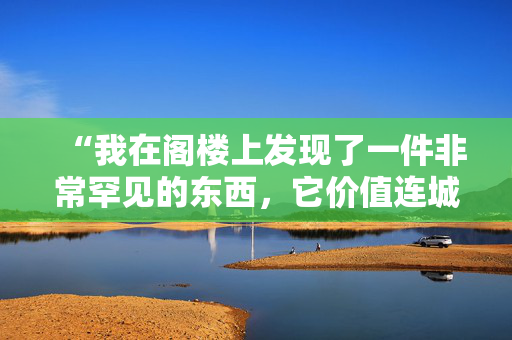 “我在阁楼上发现了一件非常罕见的东西，它价值连城